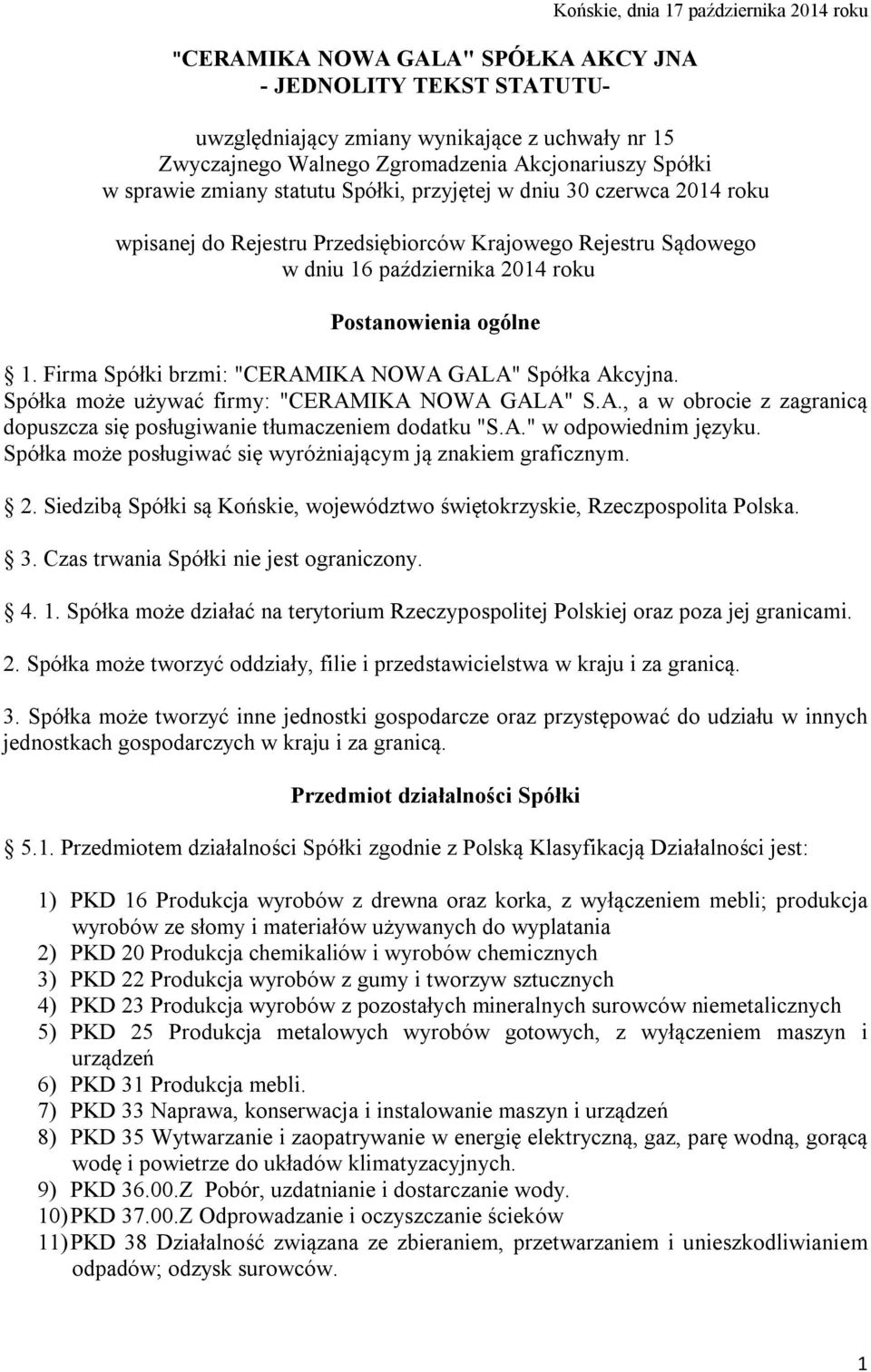 Końskie, dnia 17 października 2014 roku

"CERAMIKA NOWA GALA" SPÓŁKA AKCY JNA
- JEDNOLITY TEKST STATUTU-

uwzględniający zmiany wynikające z uchwały nr 15 Zwyczajnego Walnego Zgromadzenia Akcjonariuszy Spółki w sprawie zmiany statutu Spółki, przyjętej w dniu 30 czerwca 2014 roku

wpisanej do Rejestru Przedsiębiorców Krajowego Rejestru Sądowego w dniu 16 października 2014 roku

Postanowienia ogólne

1. Firma Spółki brzmi: "CERAMIKA NOWA GALA" Spółka Akcyjna. Spółka może używać firmy: "CERAMIKA NOWA GALA" S.A., a w obrocie z zagranicą dopuszcza się posługiwanie tłumaczeniem dodatku "S.A." w odpowiednim języku. Spółka może posługiwać się wyróżniającym ją znakiem graficznym.

2. Siedzibą Spółki są Końskie, województwo świętokrzyskie, Rzeczpospolita Polska.

3. Czas trwania Spółki nie jest ograniczony.

4. 1. Spółka może działać na terytorium Rzeczypospolitej Polskiej oraz poza jej granicami.

2. Spółka może tworzyć oddziały, filie i przedstawicielstwa w kraju i za granicą.

3. Spółka może tworzyć inne jednostki gospodarcze oraz przystępować do udziału w innych jednostkach gospodarczych w kraju i za granicą.

Przedmiot działalności Spółki

5.1. Przedmiotem działalności Spółki zgodnie z Polską Klasyfikacją Działalności jest:

1) PKD 16 Produkcja wyrobów z drewna oraz korka, z wyłączeniem mebli; produkcja wyrobów ze słomy i materiałów używanych do wyplatania
2) PKD 20 Produkcja chemikaliów i wyrobów chemicznych
3) PKD 22 Produkcja wyrobów z gumy i tworzyw sztucznych
4) PKD 23 Produkcja wyrobów z pozostałych mineralnych surowców niemetalicznych
5) PKD 25 Produkcja metalowych wyrobów gotowych, z wyłączeniem maszyn i urządzeń
6) PKD 31 Produkcja mebli.
7) PKD 33 Naprawa, konserwacja i instalowanie maszyn i urządzeń
8) PKD 35 Wytwarzanie i zaopatrywanie w energię elektryczną, gaz, parę wodną, gorącą wodę i powietrze do układów klimatyzacyjnych.
9) PKD 36.00.Z Pobór, uzdatnianie i dostarczanie wody.
10) PKD 37.00.Z Odprowadzanie i oczyszczanie ścieków
11) PKD 38 Działalność związana ze zbieraniem, przetwarzaniem i unieszkodliwianiem odpadów; odzysk surowców.

1